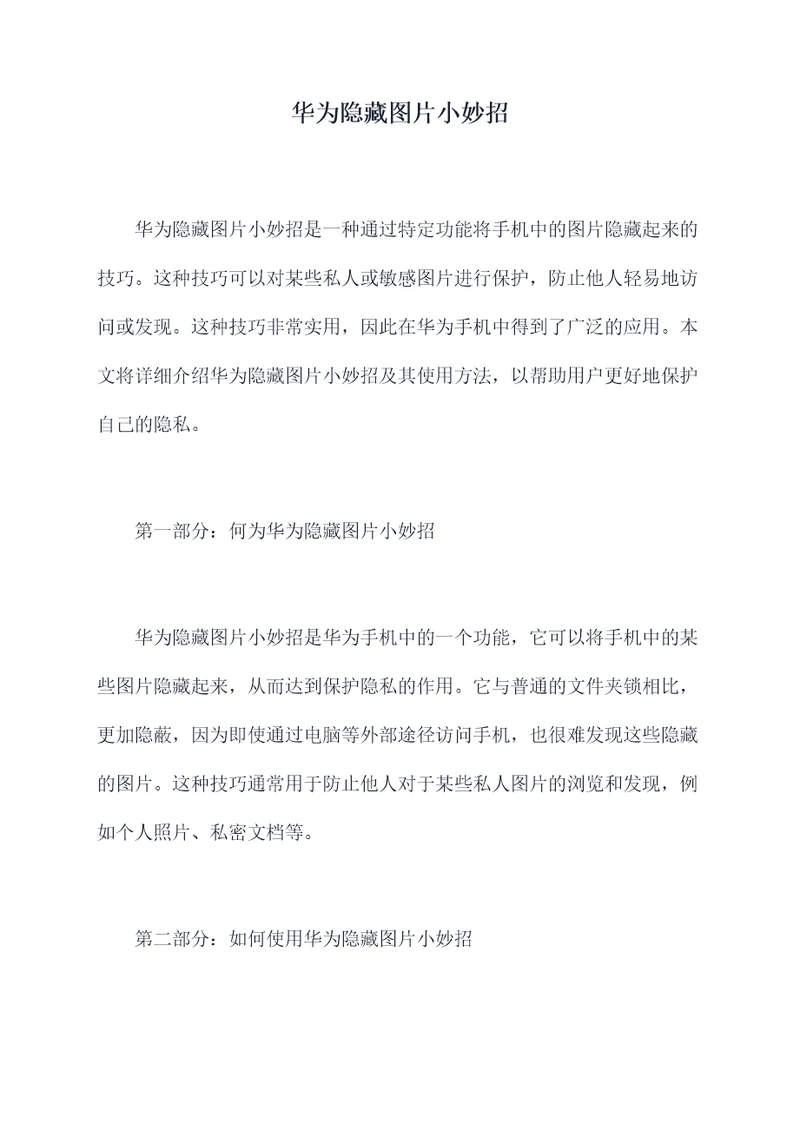 华为隐藏图片小妙招

华为隐藏图片小妙招是一种通过特定功能将手机中的图片隐藏起来的技巧。这种技巧可以对某些私人或敏感图片进行保护，防止他人轻易地访问或发现。这种技巧非常实用，因此在华为手机中得到了广泛的应用。本文将详细介绍华为隐藏图片小妙招及其使用方法，以帮助用户更好地保护自己的隐私。

第一部分：何为华为隐藏图片小妙招

华为隐藏图片小妙招是华为手机中的一个功能，它可以将手机中的某些图片隐藏起来，从而达到保护隐私的作用。它与普通的文件夹锁相比，更加隐蔽，因为即使通过电脑等外部途径访问手机，也很难发现这些隐藏的图片。这种技巧通常用于防止他人对于某些私人图片的浏览和发现，例如个人照片、私密文档等。

第二部分：如何使用华为隐藏图片小妙招